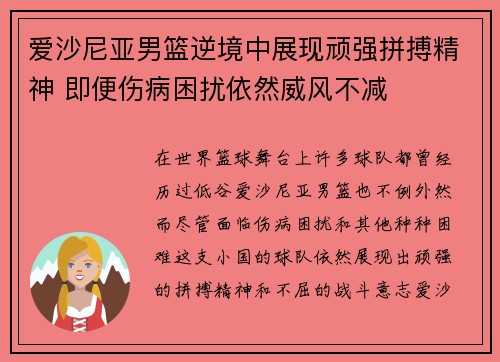 爱沙尼亚男篮逆境中展现顽强拼搏精神 即便伤病困扰依然威风不减

在世界篮球舞台上许多球队都曾经历过低谷爱沙尼亚男篮也不例外然而尽管面临伤病困扰和其他种种困难这支小国的球队依然展现出顽强的拼搏精神和不屈的战斗意志爱沙